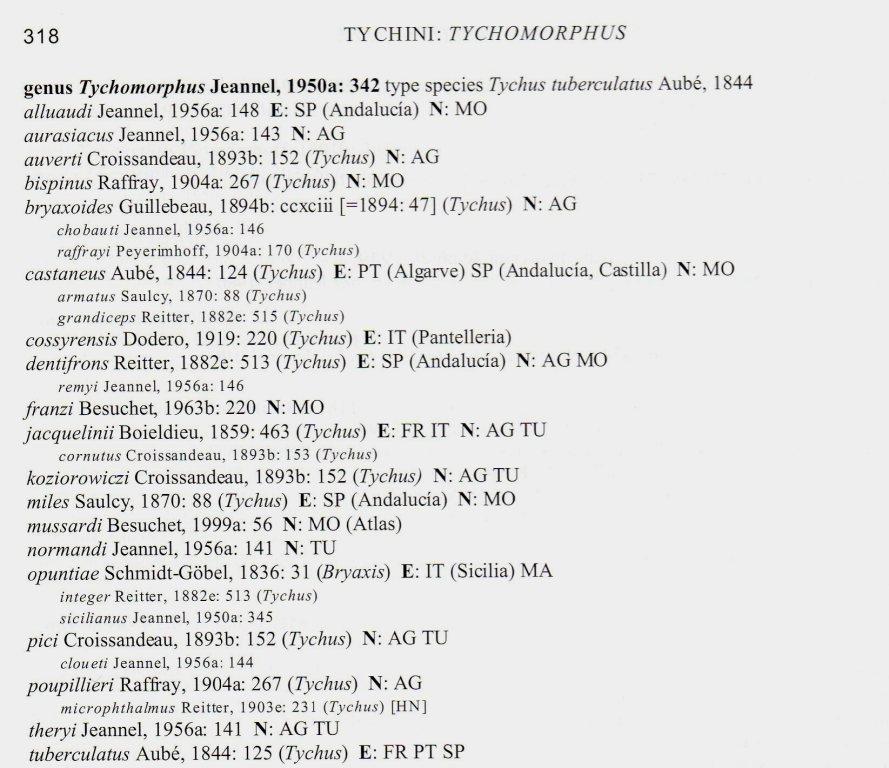 318 TYCHINI: TYCHOMORPHUS

genus Tychomorphus Jeannel, 1950a: 342 type species Tychus tuberculatus Aubé, 1844
alluaudi Jeannel, 1956a: 148 E: SP (Andalucía) N: MO
aurasiacus Jeannel, 1956a: 143 N: AG
auverti Croissandeau, 1893b: 152 (Tychus) N: AG
bispinus Raffray, 1904a: 267 (Tychus) N: MO
bryaxoides Guillebeau, 1894b: ccxciii [=1894: 47] (Tychus) N: AG
chobauti Jeannel, 1956a: 146
raffrayi Peyerimhoff, 1904a: 170 (Tychus)
castaneus Aubé, 1844: 124 (Tychus) E: PT (Algarve) SP (Andalucía, Castilla) N: MO
armatus Saulcy, 1870: 88 (Tychus)
grandiceps Reitter, 1882e: 515 (Tychus)
cossyrensis Dodero, 1919: 220 (Tychus) E: IT (Pantelleria)
dentifrons Reitter, 1882e: 513 (Tychus) E: SP (Andalucía) N: AG MO
remyi Jeannel, 1956a: 146
franzi Besuchet, 1963b: 220 N: MO
jacquelinii Boieldieu, 1859: 463 (Tychus) E: FR IT N: AG TU
cornutus Croissandeau, 1893b: 153 (Tychus)
koziorowiczi Croissandeau, 1893b: 152 (Tychus) N: AG TU
miles Saulcy, 1870: 88 (Tychus) E: SP (Andalucía) N: MO
mussardi Besuchet, 1999a: 56 N: MO (Atlas)
normandi Jeannel, 1956a: 141 N: TU
opuntiae Schmidt-Göbel, 1836: 31 (Bryaxis) E: IT (Sicilia) MA
integer Reitter, 1882e: 513 (Tychus)
sicilianus Jeannel, 1950a: 345
pici Croissandeau, 1893b: 152 (Tychus) N: AG TU
cloueti Jeannel, 1956a: 144
poupillieri Raffray, 1904a: 267 (Tychus) N: AG
microphthalmus Reitter, 1903e: 231 (Tychus) [HN]
theryi Jeannel, 1956a: 141 N: AG TU
tuberculatus Aubé, 1844: 125 (Tychus) E: FR PT SP